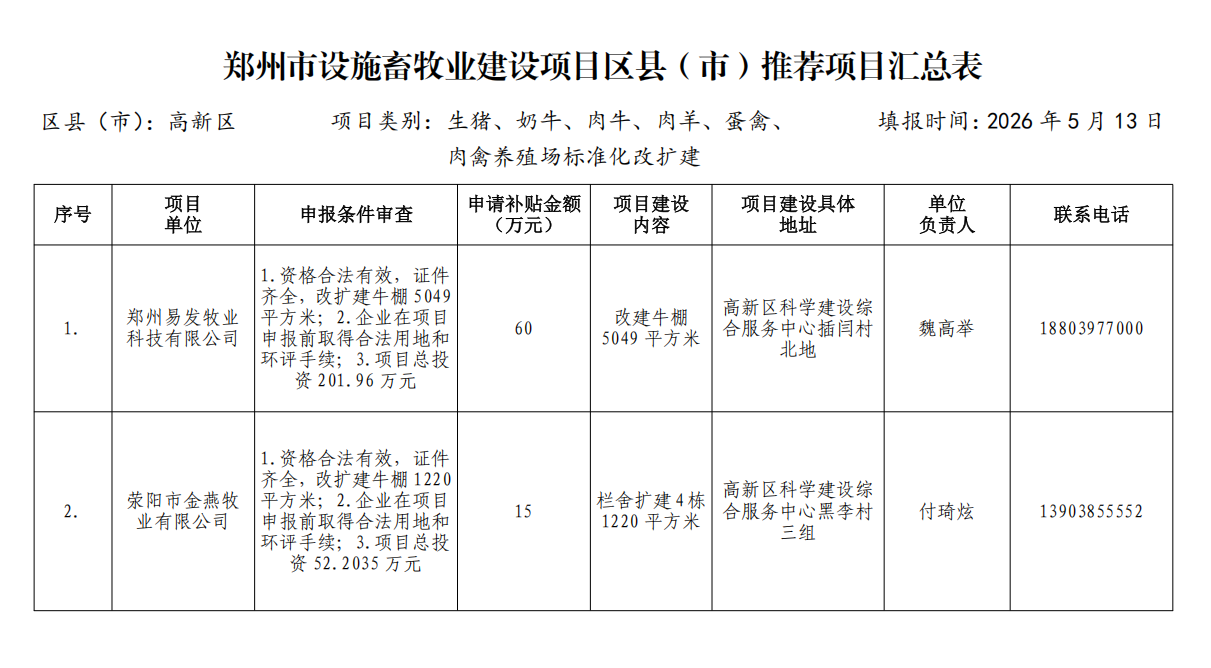 郑州市设施畜牧业建设项目区县（市）推荐项目汇总表

区县（市）：高新区　　项目类别：生猪、奶牛、肉牛、肉羊、蛋禽、肉禽养殖场标准化改扩建　　填报时间：2026 年 5 月 13 日

| 序号 | 项目单位 | 申报条件审查 | 申请补贴金额（万元） | 项目建设内容 | 项目建设具体地址 | 单位负责人 | 联系电话 |
|---|---|---|---|---|---|---|---|
| 1. | 郑州易发牧业科技有限公司 | 1.资格合法有效，证件齐全，改扩建牛棚 5049 平方米；2.企业在项目申报前取得合法用地和环评手续；3.项目总投资 201.96 万元 | 60 | 改建牛棚 5049 平方米 | 高新区科学建设综合服务中心插闫村北地 | 魏高举 | 18803977000 |
| 2. | 荥阳市金燕牧业有限公司 | 1.资格合法有效，证件齐全，改扩建牛棚 1220 平方米；2.企业在项目申报前取得合法用地和环评手续；3.项目总投资 52.2035 万元 | 15 | 栏舍扩建 4 栋 1220 平方米 | 高新区科学建设综合服务中心黑李村三组 | 付琦炫 | 13903855552 |